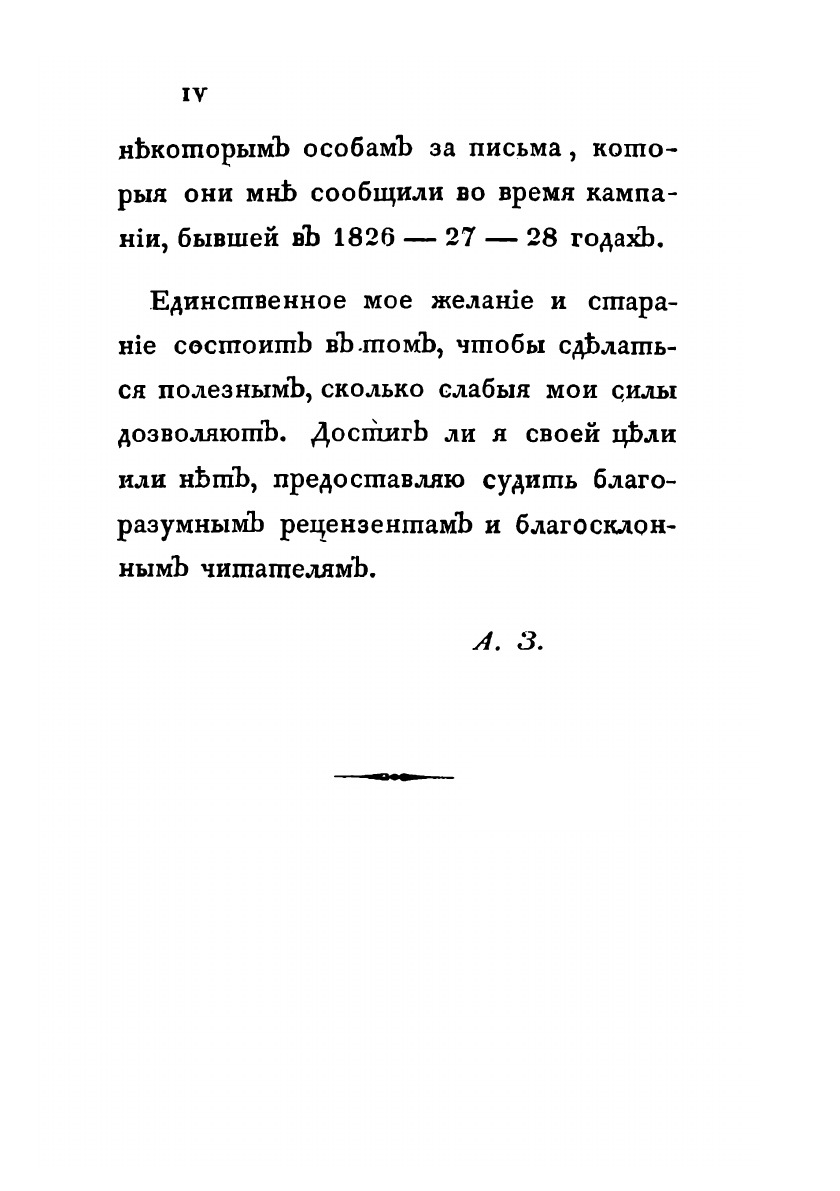 IV

нѣкоторымъ особамъ за письма, которыя они мнѣ сообщили во время кампаніи, бывшей въ 1826 — 27 — 28 годахъ.

Единственное мое желаніе и стараніе состоитъ въ томъ, чтобы сдѣлаться полезнымъ, сколько слабыя мои силы дозволяютъ. Достигъ ли я своей цѣли или нѣтъ, предоставляю судить благоразумнымъ рецензентамъ и благосклоннымъ читателямъ.

А. З.